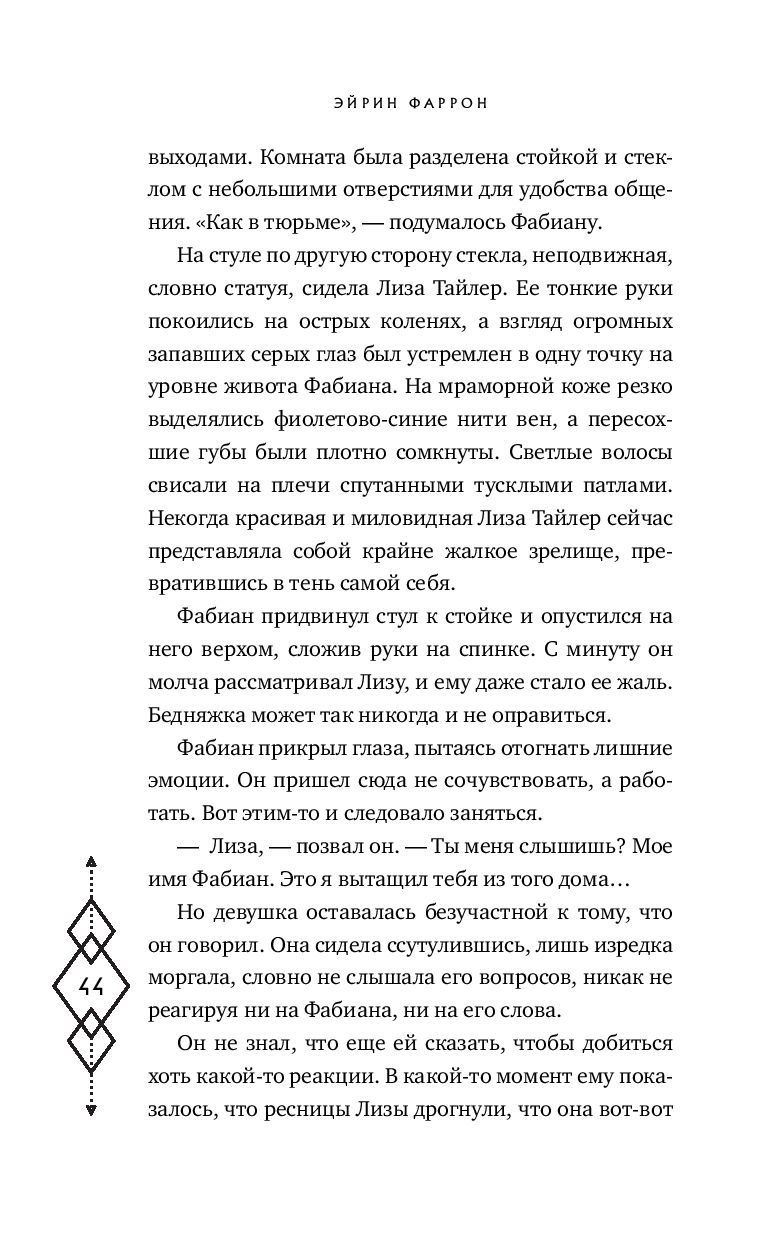 ЭЙРИН ФАРРОН

выходами. Комната была разделена стойкой и стеклом с небольшими отверстиями для удобства общения. «Как в тюрьме», — подумалось Фабиану.

На стуле по другую сторону стекла, неподвижная, словно статуя, сидела Лиза Тайлер. Ее тонкие руки покоились на острых коленях, а взгляд огромных запавших серых глаз был устремлен в одну точку на уровне живота Фабиана. На мраморной коже резко выделялись фиолетово-синие нити вен, а пересохшие губы были плотно сомкнуты. Светлые волосы свисали на плечи спутанными тусклыми патлами. Некогда красивая и миловидная Лиза Тайлер сейчас представляла собой крайне жалкое зрелище, превратившись в тень самой себя.

Фабиан придвинул стул к стойке и опустился на него верхом, сложив руки на спинке. С минуту он молча рассматривал Лизу, и ему даже стало ее жаль. Бедняжка может так никогда и не оправиться.

Фабиан прикрыл глаза, пытаясь отогнать лишние эмоции. Он пришел сюда не сочувствовать, а работать. Вот этим-то и следовало заняться.

— Лиза, — позвал он. — Ты меня слышишь? Мое имя Фабиан. Это я вытащил тебя из того дома…

Но девушка оставалась безучастной к тому, что он говорил. Она сидела ссутулившись, лишь изредка моргала, словно не слышала его вопросов, никак не реагируя ни на Фабиана, ни на его слова.

Он не знал, что еще ей сказать, чтобы добиться хоть какой-то реакции. В какой-то момент ему показалось, что ресницы Лизы дрогнули, что она вот-вот

44